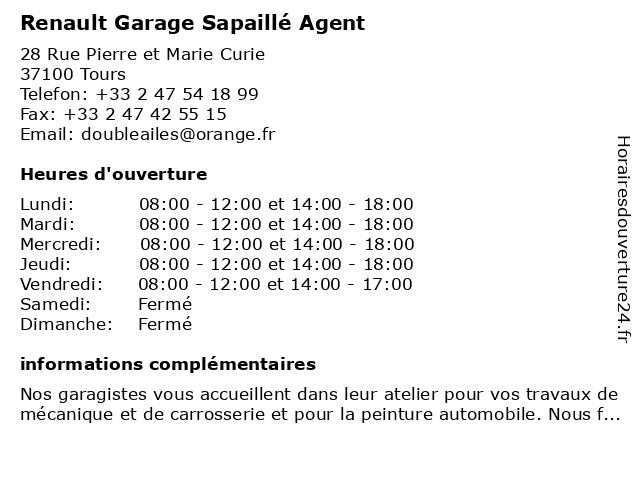 Renault Garage Sapaillé Agent

28 Rue Pierre et Marie Curie
37100 Tours
Telefon: +33 2 47 54 18 99
Fax: +33 2 47 42 55 15
Email: doubleailes@orange.fr

Heures d'ouverture

| | |
|---|---|
| Lundi: | 08:00 - 12:00 et 14:00 - 18:00 |
| Mardi: | 08:00 - 12:00 et 14:00 - 18:00 |
| Mercredi: | 08:00 - 12:00 et 14:00 - 18:00 |
| Jeudi: | 08:00 - 12:00 et 14:00 - 18:00 |
| Vendredi: | 08:00 - 12:00 et 14:00 - 17:00 |
| Samedi: | Fermé |
| Dimanche: | Fermé |

informations complémentaires

Nos garagistes vous accueillent dans leur atelier pour vos travaux de mécanique et de carrosserie et pour la peinture automobile. Nous f...

Horairesdouverture24.fr